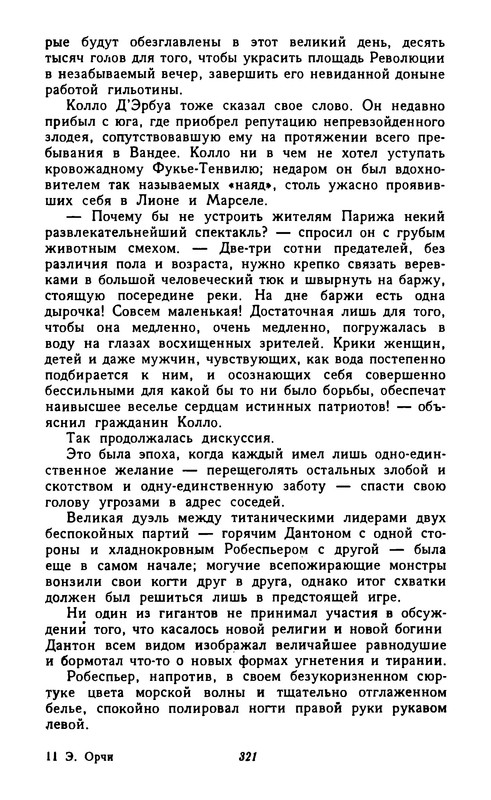 рые будут обезглавлены в этот великий день, десять тысяч голов для того, чтобы украсить площадь Революции в незабываемый вечер, завершить его невиданной доныне работой гильотины.

Колло Д'Эрбуа тоже сказал свое слово. Он недавно прибыл с юга, где приобрел репутацию непревзойденного злодея, сопутствовавшую ему на протяжении всего пребывания в Вандее. Колло ни в чем не хотел уступать кровожадному Фукье-Тенвилю; недаром он был вдохновителем так называемых «наяд», столь ужасно проявивших себя в Лионе и Марселе.

— Почему бы не устроить жителям Парижа некий развлекательнейший спектакль? — спросил он с грубым животным смехом. — Две-три сотни предателей, без различия пола и возраста, нужно крепко связать веревками в большой человеческий тюк и швырнуть на баржу, стоящую посередине реки. На дне баржи есть одна дырочка! Совсем маленькая! Достаточная лишь для того, чтобы она медленно, очень медленно, погружалась в воду на глазах восхищенных зрителей. Крики женщин, детей и даже мужчин, чувствующих, как вода постепенно подбирается к ним, и осознающих себя совершенно бессильными для какой бы то ни было борьбы, обеспечат наивысшее веселье сердцам истинных патриотов! — объяснил гражданин Колло.

Так продолжалась дискуссия.

Это была эпоха, когда каждый имел лишь одно-единственное желание — перещеголять остальных злобой и скотством и одну-единственную заботу — спасти свою голову угрозами в адрес соседей.

Великая дуэль между титаническими лидерами двух беспокойных партий — горячим Дантоном с одной стороны и хладнокровным Робеспьером с другой — была еще в самом начале; могучие всепожирающие монстры вонзили свои когти друг в друга, однако итог схватки должен был решиться лишь в предстоящей игре.

Ни один из гигантов не принимал участия в обсуждений того, что касалось новой религии и новой богини Дантон всем видом изображал величайшее равнодушие и бормотал что-то о новых формах угнетения и тирании.

Робеспьер, напротив, в своем безукоризненном сюртуке цвета морской волны и тщательно отглаженном белье, спокойно полировал ногти правой руки рукавом левой.

11 Э. Орчи 321